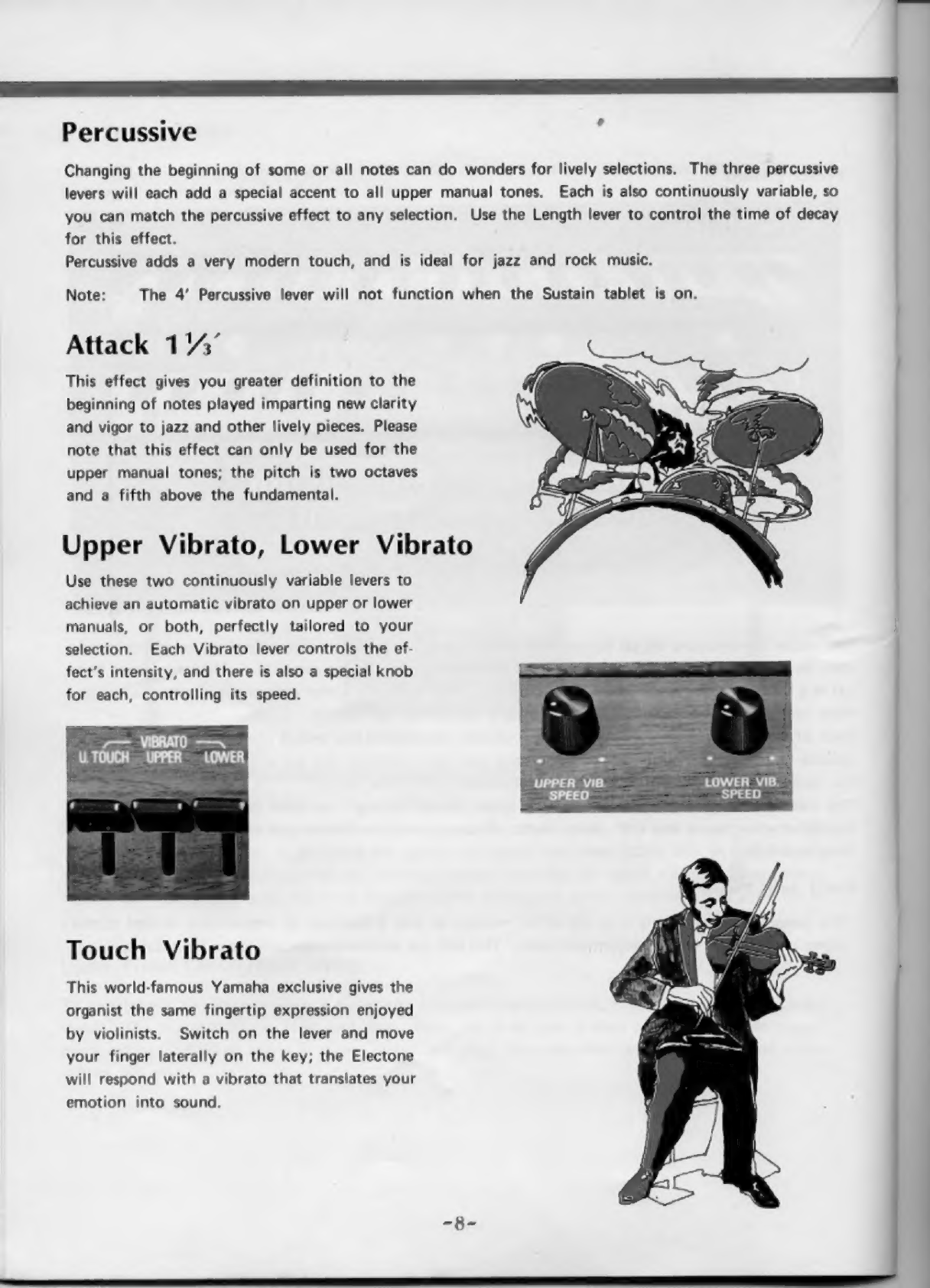 Percussive

Changing the beginning of some or all notes can do wonders for lively selections. The three percussive levers will each add a special accent to all upper manual tones. Each is also continuously variable, so you can match the percussive effect to any selection. Use the Length lever to control the time of decay for this effect.
Percussive adds a very modern touch, and is ideal for jazz and rock music.

Note: The 4' Percussive lever will not function when the Sustain tablet is on.

Attack $1\frac{1}{3}'$

This effect gives you greater definition to the beginning of notes played imparting new clarity and vigor to jazz and other lively pieces. Please note that this effect can only be used for the upper manual tones; the pitch is two octaves and a fifth above the fundamental.

Upper Vibrato, Lower Vibrato

Use these two continuously variable levers to achieve an automatic vibrato on upper or lower manuals, or both, perfectly tailored to your selection. Each Vibrato lever controls the effect's intensity, and there is also a special knob for each, controlling its speed.

VIBRATO
U. TOUCH UPPER LOWER

UPPER VIB. SPEED
LOWER VIB. SPEED

Touch Vibrato

This world-famous Yamaha exclusive gives the organist the same fingertip expression enjoyed by violinists. Switch on the lever and move your finger laterally on the key; the Electone will respond with a vibrato that translates your emotion into sound.

-8-